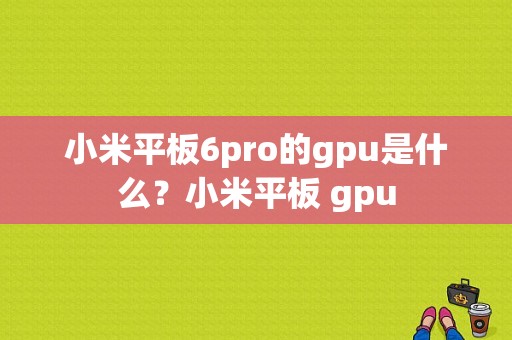 小米平板6pro的gpu是什么？小米平板 gpu